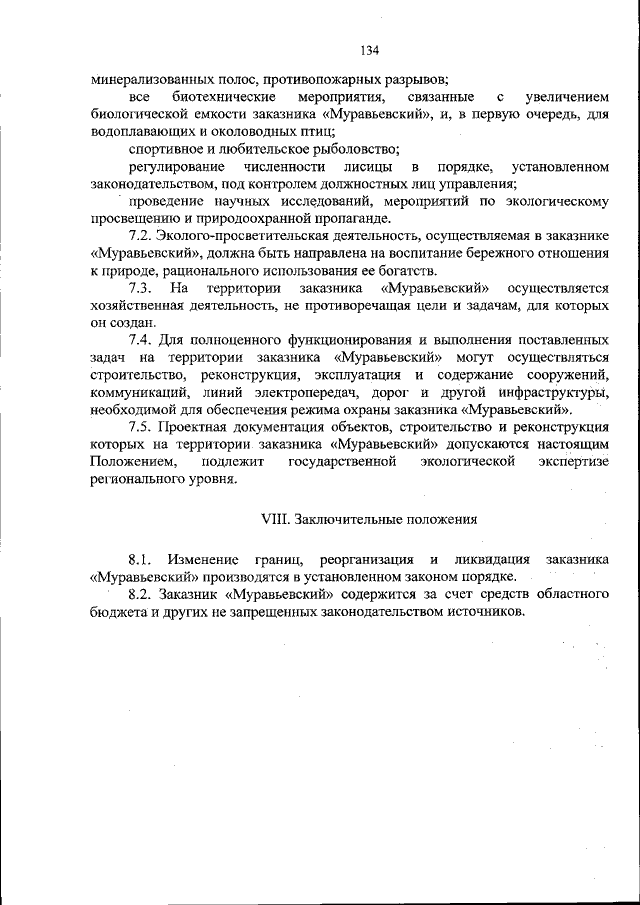 134

минерализованных полос, противопожарных разрывов;

все биотехнические мероприятия, связанные с увеличением биологической емкости заказника «Муравьевский», и, в первую очередь, для водоплавающих и околоводных птиц;

спортивное и любительское рыболовство;

регулирование численности лисицы в порядке, установленном законодательством, под контролем должностных лиц управления;

проведение научных исследований, мероприятий по экологическому просвещению и природоохранной пропаганде.

7.2. Эколого-просветительская деятельность, осуществляемая в заказнике «Муравьевский», должна быть направлена на воспитание бережного отношения к природе, рационального использования ее богатств.

7.3. На территории заказника «Муравьевский» осуществляется хозяйственная деятельность, не противоречащая цели и задачам, для которых он создан.

7.4. Для полноценного функционирования и выполнения поставленных задач на территории заказника «Муравьевский» могут осуществляться строительство, реконструкция, эксплуатация и содержание сооружений, коммуникаций, линий электропередач, дорог и другой инфраструктуры, необходимой для обеспечения режима охраны заказника «Муравьевский».

7.5. Проектная документация объектов, строительство и реконструкция которых на территории заказника «Муравьевский» допускаются настоящим Положением, подлежит государственной экологической экспертизе регионального уровня.

VIII. Заключительные положения

8.1. Изменение границ, реорганизация и ликвидация заказника «Муравьевский» производятся в установленном законом порядке.

8.2. Заказник «Муравьевский» содержится за счет средств областного бюджета и других не запрещенных законодательством источников.